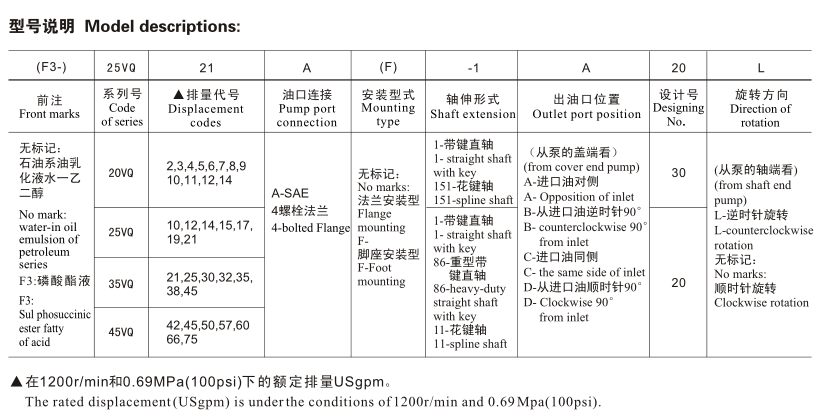 型号说明 Model descriptions:

| (F3-) | 25VQ | 21 | A | (F) | -1 | A | 20 | L |
|---|---|---|---|---|---|---|---|---|
| 前注 Front marks | 系列号 Code of series | ▲排量代号 Displacement codes | 油口连接 Pump port connection | 安装型式 Mounting type | 轴伸形式 Shaft extension | 出油口位置 Outlet port position | 设计号 Designing No. | 旋转方向 Direction of rotation |
| 无标记: 石油系油乳化液水一乙二醇 No mark: water-in oil emulsion of petroleum series F3:磷酸酯液 F3: Sul phosuccinic ester fatty of acid | 20VQ | 2,3,4,5,6,7,8,9 10,11,12,14 | A-SAE 4螺栓法兰 4-bolted Flange | 无标记: No marks: 法兰安装型 Flange mounting F- 脚座安装型 F-Foot mounting | 1-带键直轴 1- straight shaft with key 151-花键轴 151-spline shaft | (从泵的盖端看) (from cover end pump) A-进口油对侧 A- Opposition of inlet B-从进口油逆时针90° B- counterclockwise 90° from inlet C-进口油同侧 C- the same side of inlet D-从进口油顺时针90° D- Clockwise 90° from inlet | 30 | (从泵的轴端看) (from shaft end pump) L-逆时针旋转 L-counterclockwise rotation 无标记: No marks: 顺时针旋转 Clockwise rotation |
| | 25VQ | 10,12,14,15,17, 19,21 | | | 1-带键直轴 1- straight shaft with key 86-重型带键直轴 86-heavy-duty straight shaft with key 11-花键轴 11-spline shaft | | 20 | |
| | 35VQ | 21,25,30,32,35, 38,45 | | | | | | |
| | 45VQ | 42,45,50,57,60 66,75 | | | | | | |

▲在1200r/min和0.69MPa(100psi)下的额定排量USgpm。
The rated displacement(USgpm) is under the conditions of 1200r/min and 0.69 Mpa(100psi).